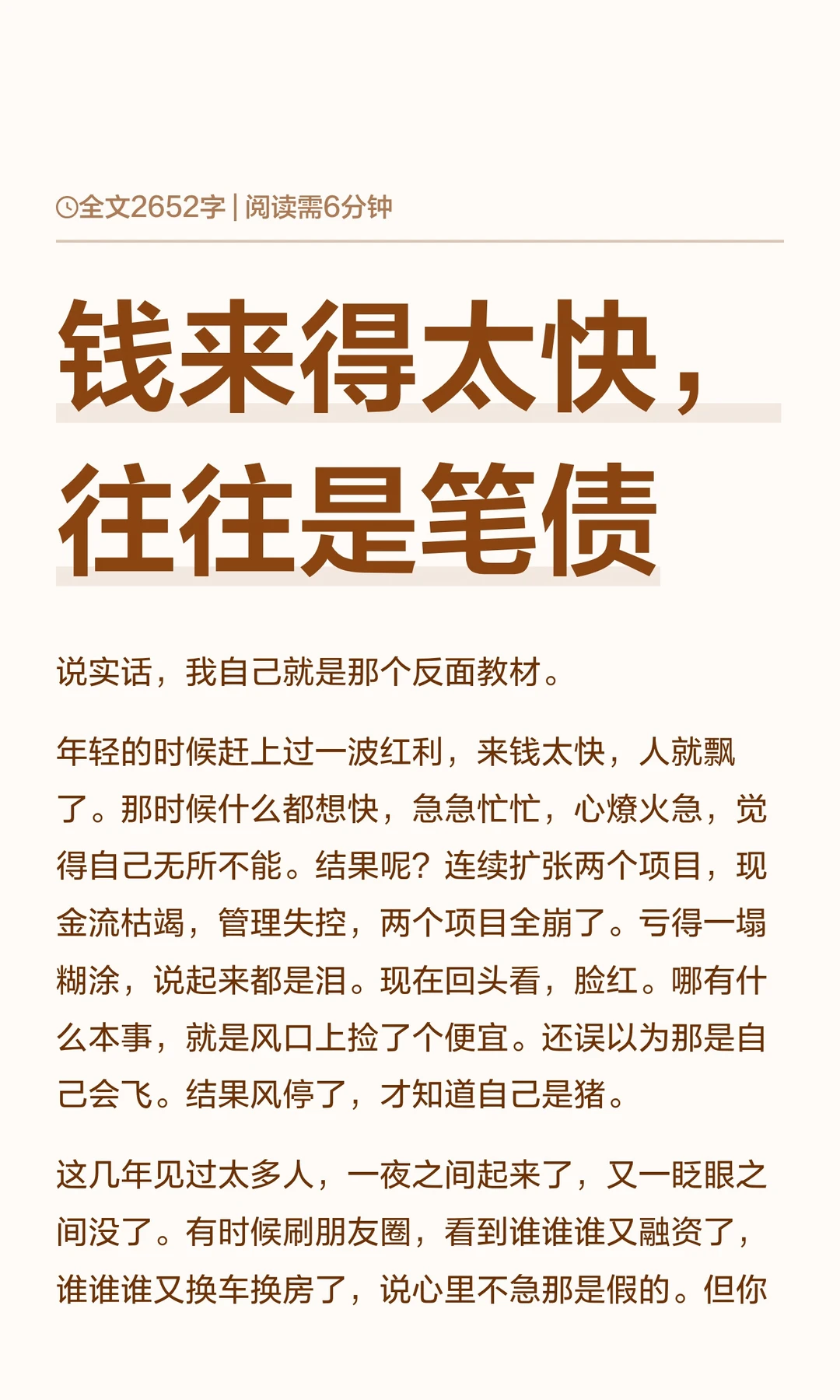 全文2652字 | 阅读需6分钟

钱来得太快，往往是笔债

说实话，我自己就是那个反面教材。

年轻的时候赶上过一波红利，来钱太快，人就飘了。那时候什么都想快，急急忙忙，心燎火急，觉得自己无所不能。结果呢？连续扩张两个项目，现金流枯竭，管理失控，两个项目全崩了。亏得一塌糊涂，说起来都是泪。现在回头看，脸红。哪有什么本事，就是风口上捡了个便宜。还误以为那是自己会飞。结果风停了，才知道自己是猪。

这几年见过太多人，一夜之间起来了，又一眨眼之间没了。有时候刷朋友圈，看到谁谁谁又融资了，谁谁谁又换车换房了，说心里不急那是假的。但你